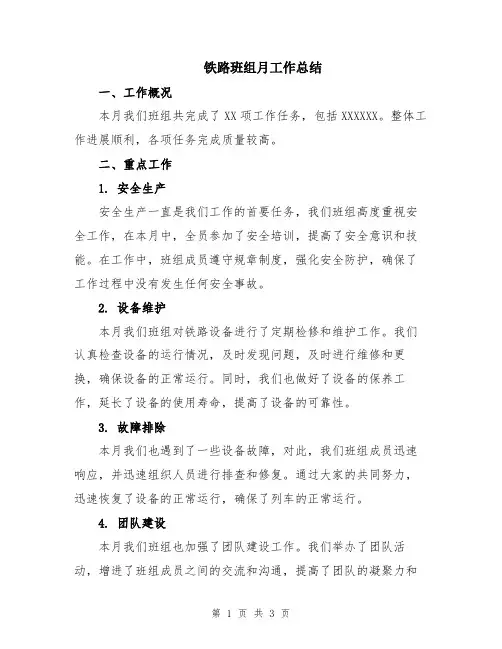 铁路班组月工作总结

一、工作概况

本月我们班组共完成了 XX 项工作任务，包括 XXXXXX。整体工作进展顺利，各项任务完成质量较高。

二、重点工作

1. 安全生产

安全生产一直是我们工作的首要任务，我们班组高度重视安全工作，在本月中，全员参加了安全培训，提高了安全意识和技能。在工作中，班组成员遵守规章制度，强化安全防护，确保了工作过程中没有发生任何安全事故。

2. 设备维护

本月我们班组对铁路设备进行了定期检修和维护工作。我们认真检查设备的运行情况，及时发现问题，及时进行维修和更换，确保设备的正常运行。同时，我们也做好了设备的保养工作，延长了设备的使用寿命，提高了设备的可靠性。

3. 故障排除

本月我们也遇到了一些设备故障，对此，我们班组成员迅速响应，并迅速组织人员进行排查和修复。通过大家的共同努力，迅速恢复了设备的正常运行，确保了列车的正常运行。

4. 团队建设

本月我们班组也加强了团队建设工作。我们举办了团队活动，增进了班组成员之间的交流和沟通，提高了团队的凝聚力和

第 1 页 共 3 页